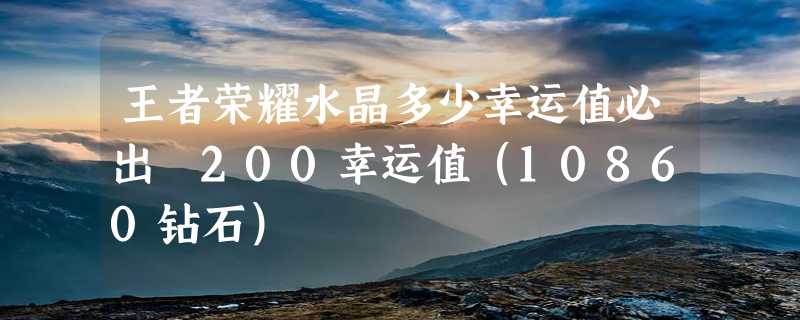 王者荣耀水晶多少幸运值必出 200幸运值（10860钻石）